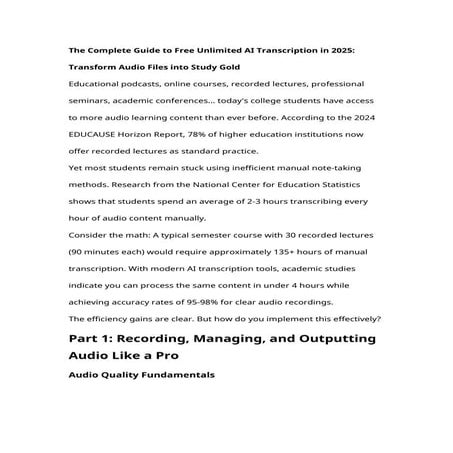 The Complete Guide to Free Unlimited AI Transcription in 2025: Transform Audio Files into Study Gold

Educational podcasts, online courses, recorded lectures, professional seminars, academic conferences... today's college students have access to more audio learning content than ever before. According to the 2024 EDUCAUSE Horizon Report, 78% of higher education institutions now offer recorded lectures as standard practice.

Yet most students remain stuck using inefficient manual note-taking methods. Research from the National Center for Education Statistics shows that students spend an average of 2-3 hours transcribing every hour of audio content manually.

Consider the math: A typical semester course with 30 recorded lectures (90 minutes each) would require approximately 135+ hours of manual transcription. With modern AI transcription tools, academic studies indicate you can process the same content in under 4 hours while achieving accuracy rates of 95-98% for clear audio recordings.

The efficiency gains are clear. But how do you implement this effectively?

Part 1: Recording, Managing, and Outputting Audio Like a Pro

Audio Quality Fundamentals